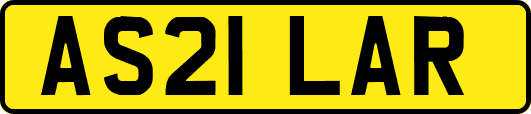 AS21 LAR